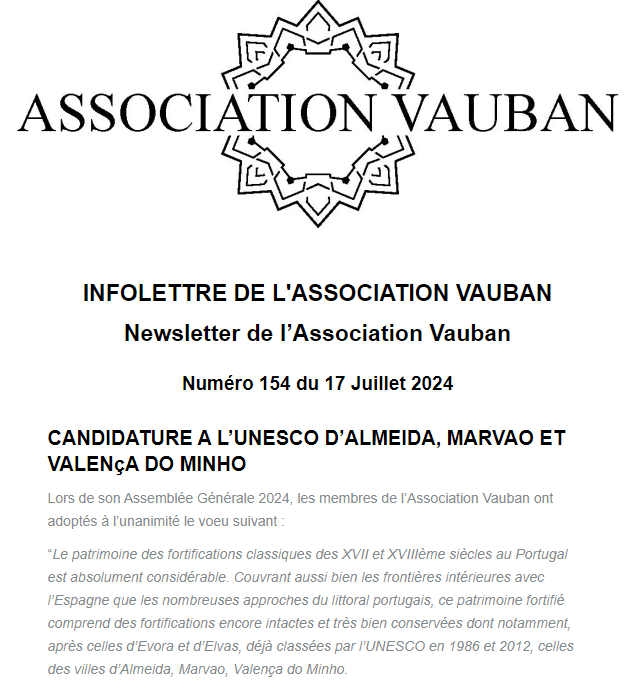 ASSOCIATION VAUBAN

INFOLETTRE DE L'ASSOCIATION VAUBAN

Newsletter de l’Association Vauban

Numéro 154 du 17 Juillet 2024

CANDIDATURE A L’UNESCO D’ALMEIDA, MARVAO ET VALENçA DO MINHO

Lors de son Assemblée Générale 2024, les membres de l’Association Vauban ont adoptés à l’unanimité le voeu suivant :

“Le patrimoine des fortifications classiques des XVII et XVIIIème siècles au Portugal est absolument considérable. Couvrant aussi bien les frontières intérieures avec l’Espagne que les nombreuses approches du littoral portugais, ce patrimoine fortifié comprend des fortifications encore intactes et très bien conservées dont notamment, après celles d’Evora et d’Elvas, déjà classées par l’UNESCO en 1986 et 2012, celles des villes d’Almeida, Marvao, Valença do Minho.